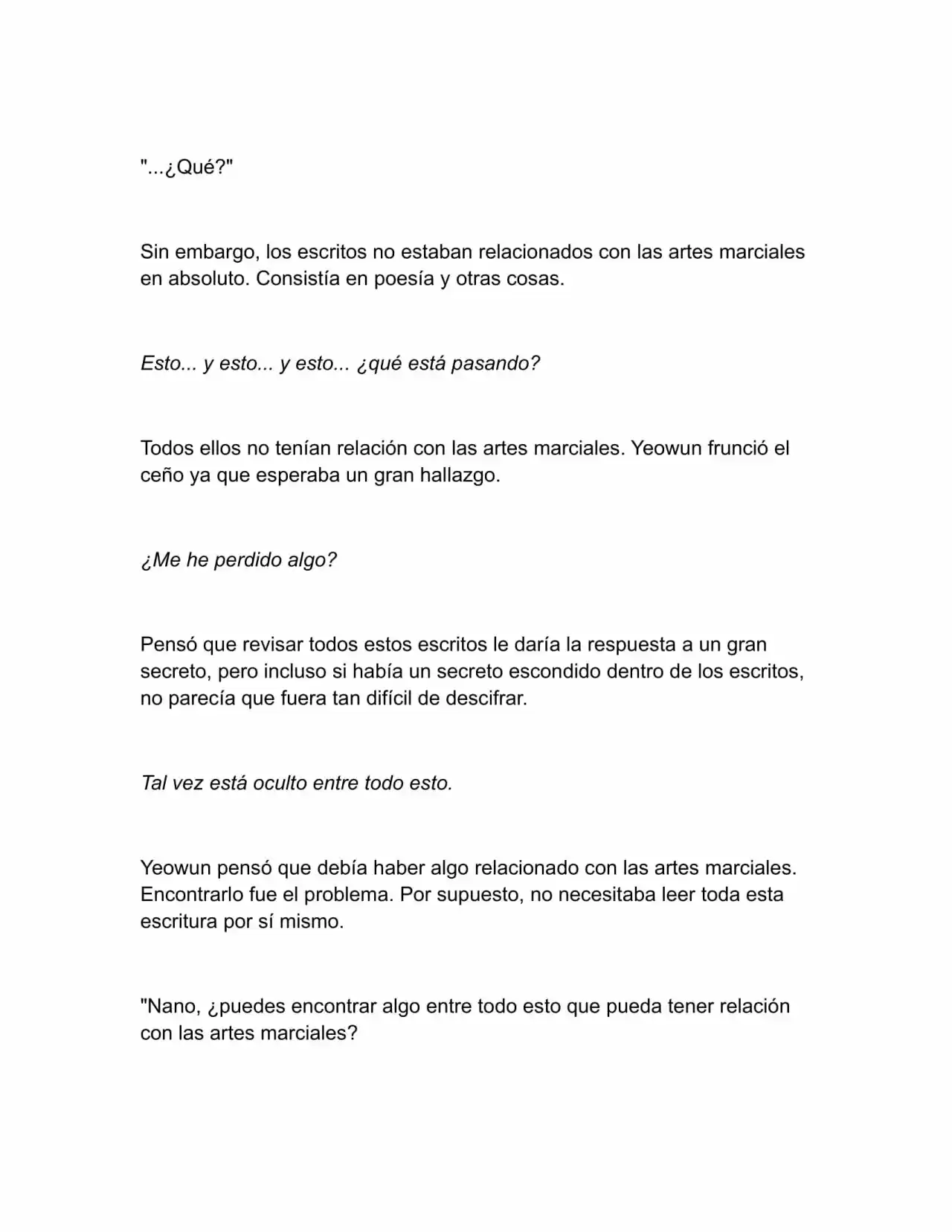 "...¿Qué?"

Sin embargo, los escritos no estaban relacionados con las artes marciales en absoluto. Consistía en poesía y otras cosas.

Esto... y esto... y esto... ¿qué está pasando?

Todos ellos no tenían relación con las artes marciales. Yeowun frunció el ceño ya que esperaba un gran hallazgo.

¿Me he perdido algo?

Pensó que revisar todos estos escritos le daría la respuesta a un gran secreto, pero incluso si había un secreto escondido dentro de los escritos, no parecía que fuera tan difícil de descifrar.

Tal vez está oculto entre todo esto.

Yeowun pensó que debía haber algo relacionado con las artes marciales. Encontrarlo fue el problema. Por supuesto, no necesitaba leer toda esta escritura por sí mismo.

"Nano, ¿puedes encontrar algo entre todo esto que pueda tener relación con las artes marciales?